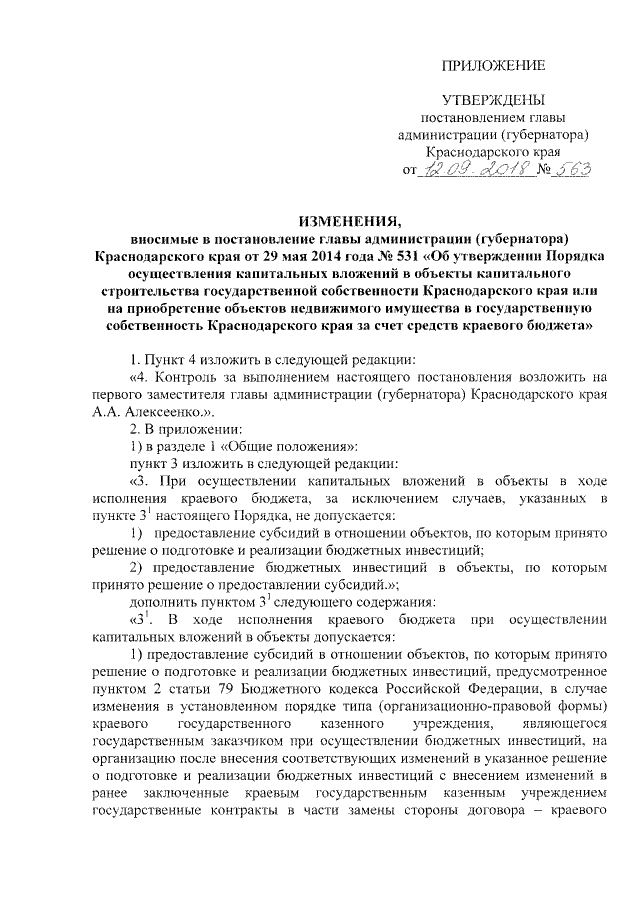 ПРИЛОЖЕНИЕ

УТВЕРЖДЕНЫ
постановлением главы администрации (губернатора) Краснодарского края
от 12.09.2018 № 563

ИЗМЕНЕНИЯ,
вносимые в постановление главы администрации (губернатора) Краснодарского края от 29 мая 2014 года № 531 «Об утверждении Порядка осуществления капитальных вложений в объекты капитального строительства государственной собственности Краснодарского края или на приобретение объектов недвижимого имущества в государственную собственность Краснодарского края за счет средств краевого бюджета»

1. Пункт 4 изложить в следующей редакции:
«4. Контроль за выполнением настоящего постановления возложить на первого заместителя главы администрации (губернатора) Краснодарского края А.А. Алексеенко.».
2. В приложении:
1) в разделе 1 «Общие положения»:
пункт 3 изложить в следующей редакции:
«3. При осуществлении капитальных вложений в объекты в ходе исполнения краевого бюджета, за исключением случаев, указанных в пункте $3^1$ настоящего Порядка, не допускается:
1) предоставление субсидий в отношении объектов, по которым принято решение о подготовке и реализации бюджетных инвестиций;
2) предоставление бюджетных инвестиций в объекты, по которым принято решение о предоставлении субсидий.»;
дополнить пунктом $3^1$ следующего содержания:
«$3^1$. В ходе исполнения краевого бюджета при осуществлении капитальных вложений в объекты допускается:
1) предоставление субсидий в отношении объектов, по которым принято решение о подготовке и реализации бюджетных инвестиций, предусмотренное пунктом 2 статьи 79 Бюджетного кодекса Российской Федерации, в случае изменения в установленном порядке типа (организационно-правовой формы) краевого государственного казенного учреждения, являющегося государственным заказчиком при осуществлении бюджетных инвестиций, на организацию после внесения соответствующих изменений в указанное решение о подготовке и реализации бюджетных инвестиций с внесением изменений в ранее заключенные краевым государственным казенным учреждением государственные контракты в части замены стороны договора – краевого